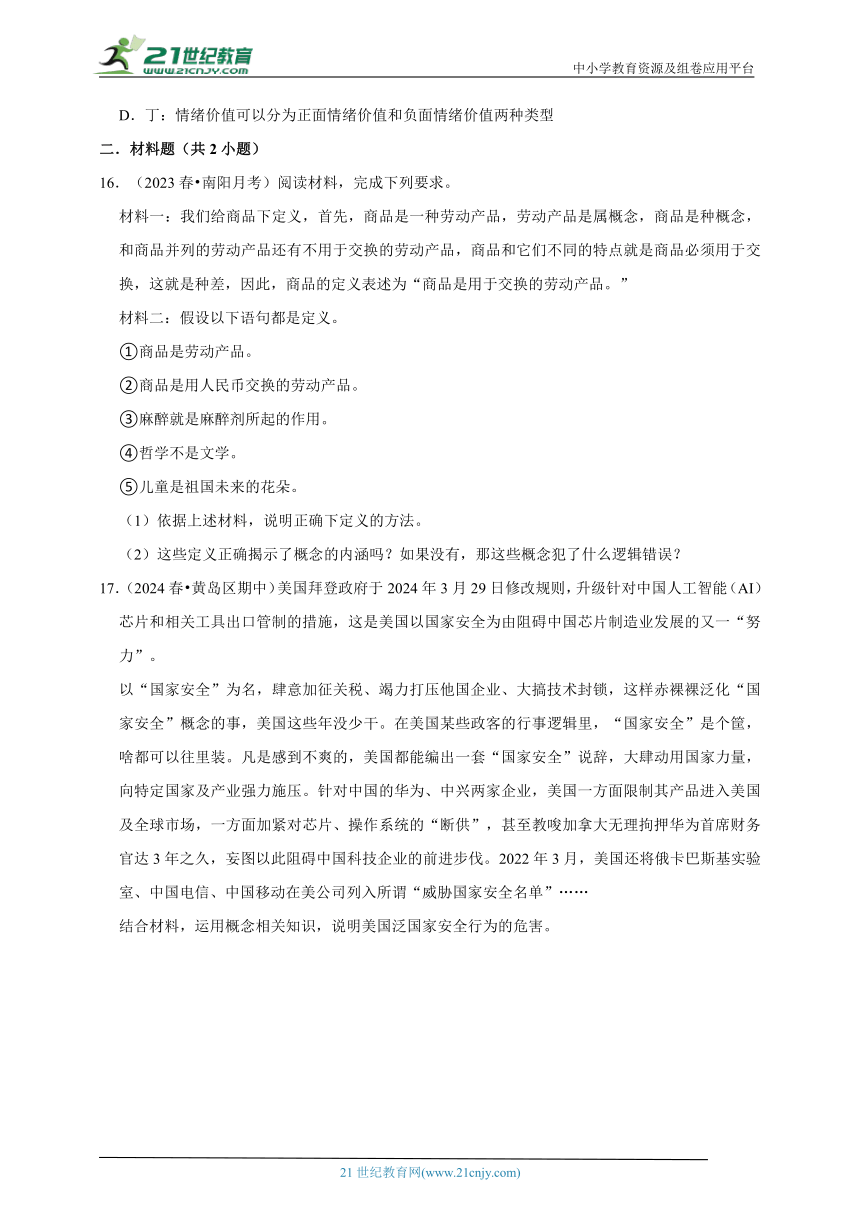 21世纪教育
www.21cnjy.com
中小学教育资源及组卷应用平台

D．丁：情绪价值可以分为正面情绪价值和负面情绪价值两种类型

二．材料题（共 2 小题）

16．（2023 春•南阳月考）阅读材料，完成下列要求。

材料一：我们给商品下定义，首先，商品是一种劳动产品，劳动产品是属概念，商品是种概念，和商品并列的劳动产品还有不用于交换的劳动产品，商品和它们不同的特点就是商品必须用于交换，这就是种差，因此，商品的定义表述为“商品是用于交换的劳动产品。”

材料二：假设以下语句都是定义。

①商品是劳动产品。

②商品是用人民币交换的劳动产品。

③麻醉就是麻醉剂所起的作用。

④哲学不是文学。

⑤儿童是祖国未来的花朵。

（1）依据上述材料，说明正确下定义的方法。

（2）这些定义正确揭示了概念的内涵吗？如果没有，那这些概念犯了什么逻辑错误？

17．（2024 春•黄岛区期中）美国拜登政府于 2024 年 3 月 29 日修改规则，升级针对中国人工智能（AI）芯片和相关工具出口管制的措施，这是美国以国家安全为由阻碍中国芯片制造业发展的又一“努力”。

以“国家安全”为名，肆意加征关税、竭力打压他国企业、大搞技术封锁，这样赤裸裸泛化“国家安全”概念的事，美国这些年没少干。在美国某些政客的行事逻辑里，“国家安全”是个筐，啥都可以往里装。凡是感到不爽的，美国都能编出一套“国家安全”说辞，大肆动用国家力量，向特定国家及产业强力施压。针对中国的华为、中兴两家企业，美国一方面限制其产品进入美国及全球市场，一方面加紧对芯片、操作系统的“断供”，甚至教唆加拿大无理拘押华为首席财务官达 3 年之久，妄图以此阻碍中国科技企业的前进步伐。2022 年 3 月，美国还将俄卡巴斯基实验室、中国电信、中国移动在美公司列入所谓“威胁国家安全名单”……

结合材料，运用概念相关知识，说明美国泛国家安全行为的危害。

21 世纪教育网(www.21cnjy.com)